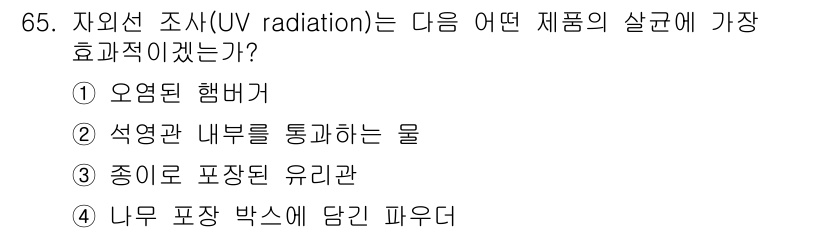 65. 자외선 조사(UV radiation)는 다음 어떤 제품의 살균에 가장 효과적이겠는가?

① 오염된 햄버거

② 석영관 내부를 통과하는 물

③ 종이로 포장된 유리관

④ 나무 포장 박스에 담긴 파우더